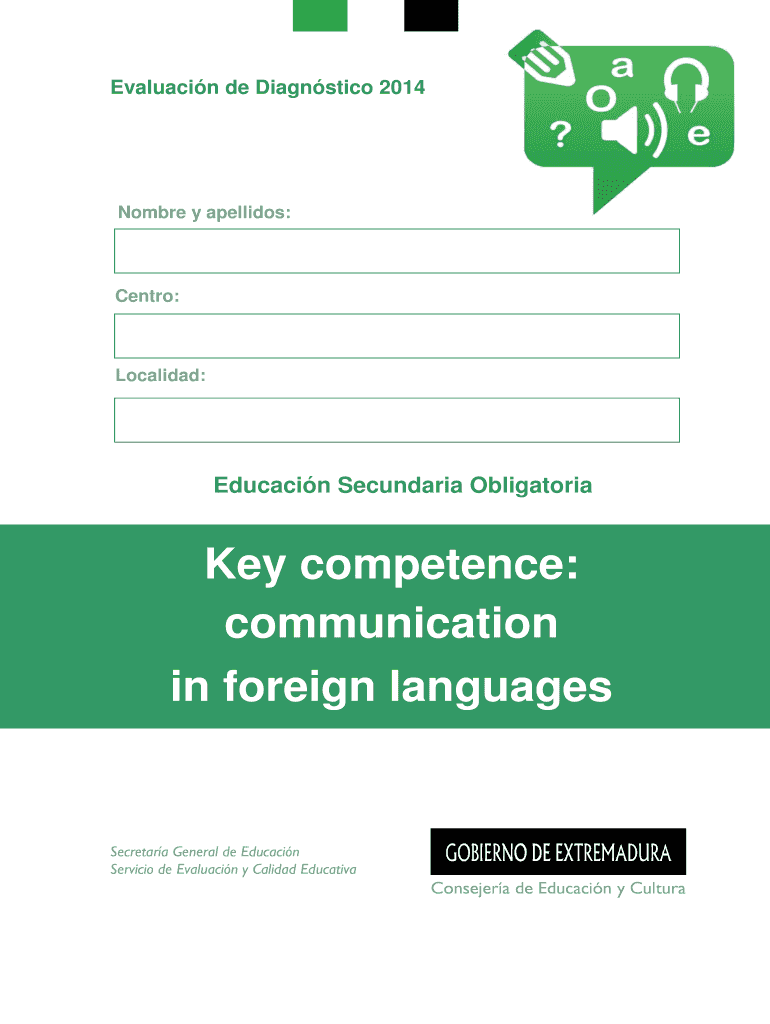 Evaluación de Diagnóstico 2014

a
O
?
e

Nombre y apellidos:

Centro:

Localidad:

Educación Secundaria Obligatoria

Key competence:
communication
in foreign languages

Secretaría General de Educación
Servicio de Evaluación y Calidad Educativa

GOBIERNO DE EXTREMADURA
Consejería de Educación y Cultura